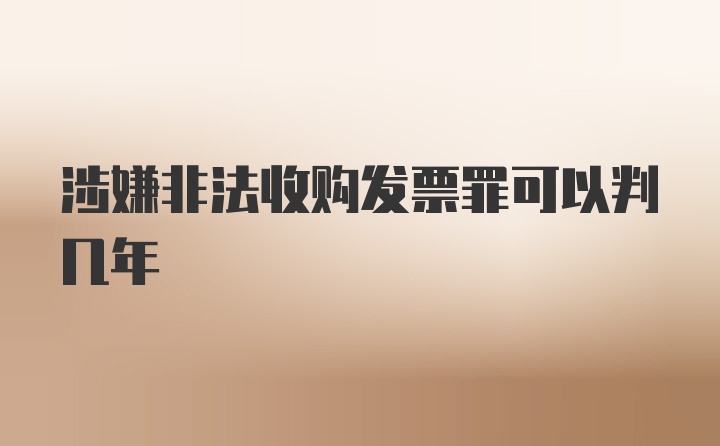 涉嫌非法收购发票罪可以判几年